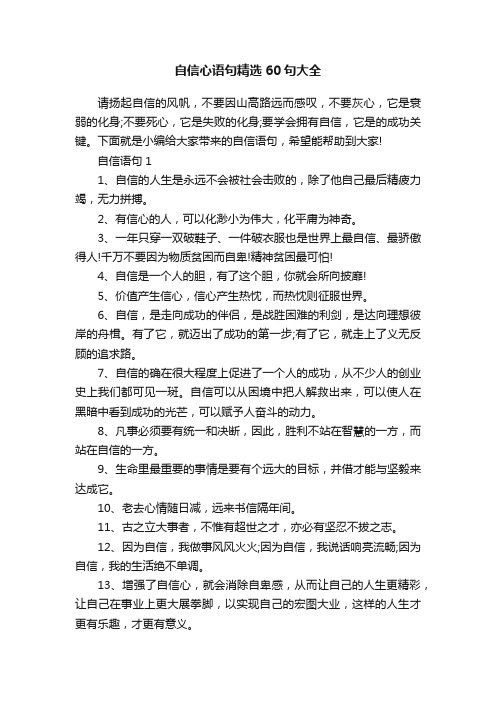 自信心语句精选 60 句大全

请扬起自信的风帆，不要因山高路远而感叹，不要灰心，它是衰弱的化身;不要死心，它是失败的化身;要学会拥有自信，它是的成功关键。下面就是小编给大家带来的自信语句，希望能帮助到大家!

自信语句 1

1、自信的人生是永远不会被社会击败的，除了他自己最后精疲力竭，无力拼搏。

2、有信心的人，可以化渺小为伟大，化平庸为神奇。

3、一年只穿一双破鞋子、一件破衣服也是世界上最自信、最骄傲得人!千万不要因为物质贫困而自卑!精神贫困最可怕!

4、自信是一个人的胆，有了这个胆，你就会所向披靡!

5、价值产生信心，信心产生热忱，而热忱则征服世界。

6、自信，是走向成功的伴侣，是战胜困难的利剑，是达向理想彼岸的舟楫。有了它，就迈出了成功的第一步;有了它，就走上了义无反顾的追求路。

7、自信的确在很大程度上促进了一个人的成功，从不少人的创业史上我们都可见一斑。自信可以从困境中把人解救出来，可以使人在黑暗中看到成功的光芒，可以赋予人奋斗的动力。

8、凡事必须要有统一和决断，因此，胜利不站在智慧的一方，而站在自信的一方。

9、生命里最重要的事情是要有个远大的目标，并借才能与坚毅来达成它。

10、老去心情随日减，远来书信隔年间。

11、古之立大事者，不惟有超世之才，亦必有坚忍不拔之志。

12、因为自信，我做事风风火火;因为自信，我说话响亮流畅;因为自信，我的生活绝不单调。

13、增强了自信心，就会消除自卑感，从而让自己的人生更精彩，让自己在事业上更大展拳脚，以实现自己的宏图大业，这样的人生才更有乐趣，才更有意义。